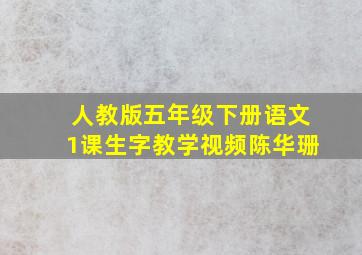 人教版五年级下册语文
1课生字教学视频陈华珊